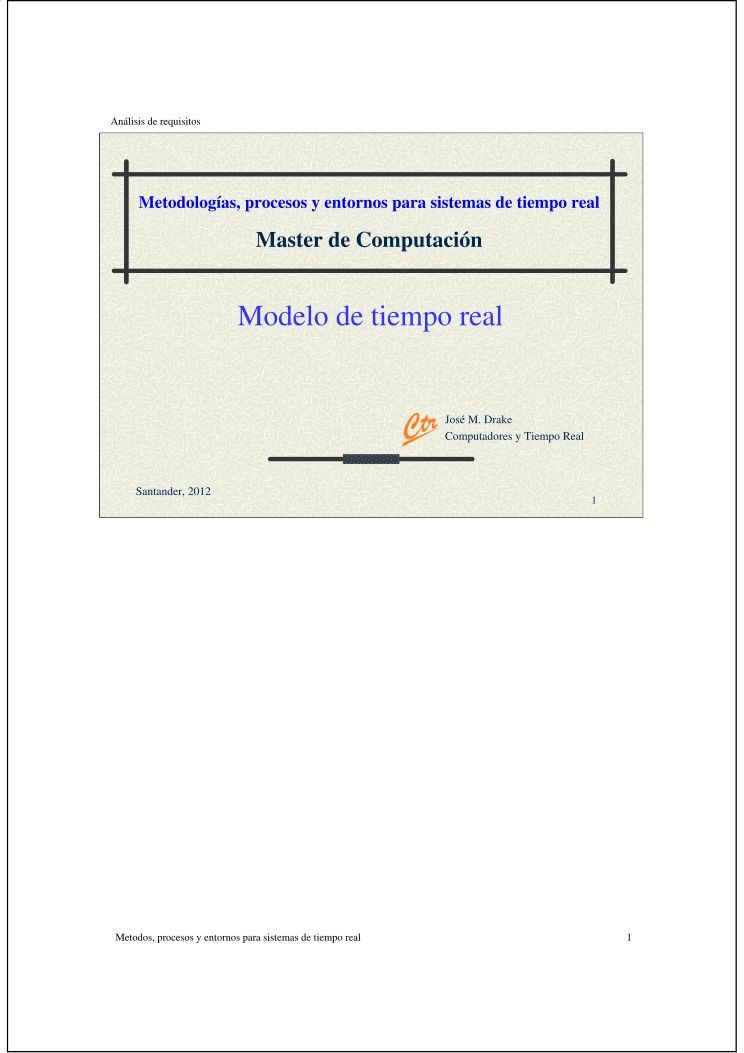 Análisis de requisitos

Metodologías, procesos y entornos para sistemas de tiempo real

Master de Computación

Modelo de tiempo real

Ctr

José M. Drake
Computadores y Tiempo Real

Santander, 2012

1

Metodos, procesos y entornos para sistemas de tiempo real

1